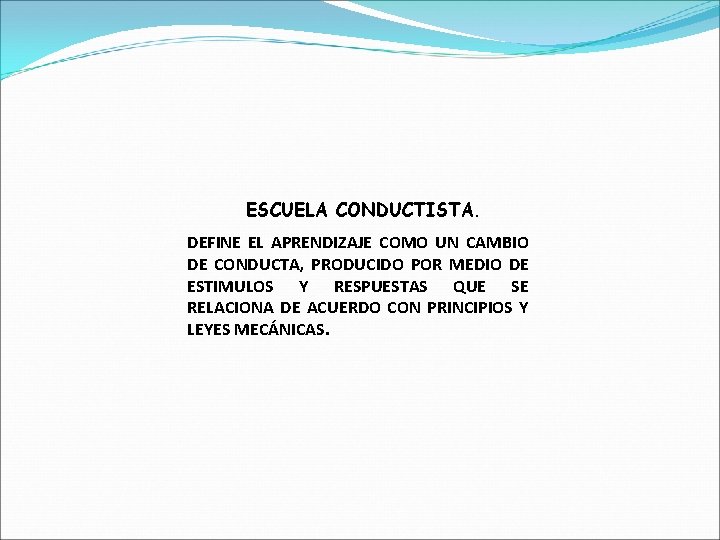 ESCUELA CONDUCTISTA.

DEFINE EL APRENDIZAJE COMO UN CAMBIO DE CONDUCTA, PRODUCIDO POR MEDIO DE ESTIMULOS Y RESPUESTAS QUE SE RELACIONA DE ACUERDO CON PRINCIPIOS Y LEYES MECÁNICAS.